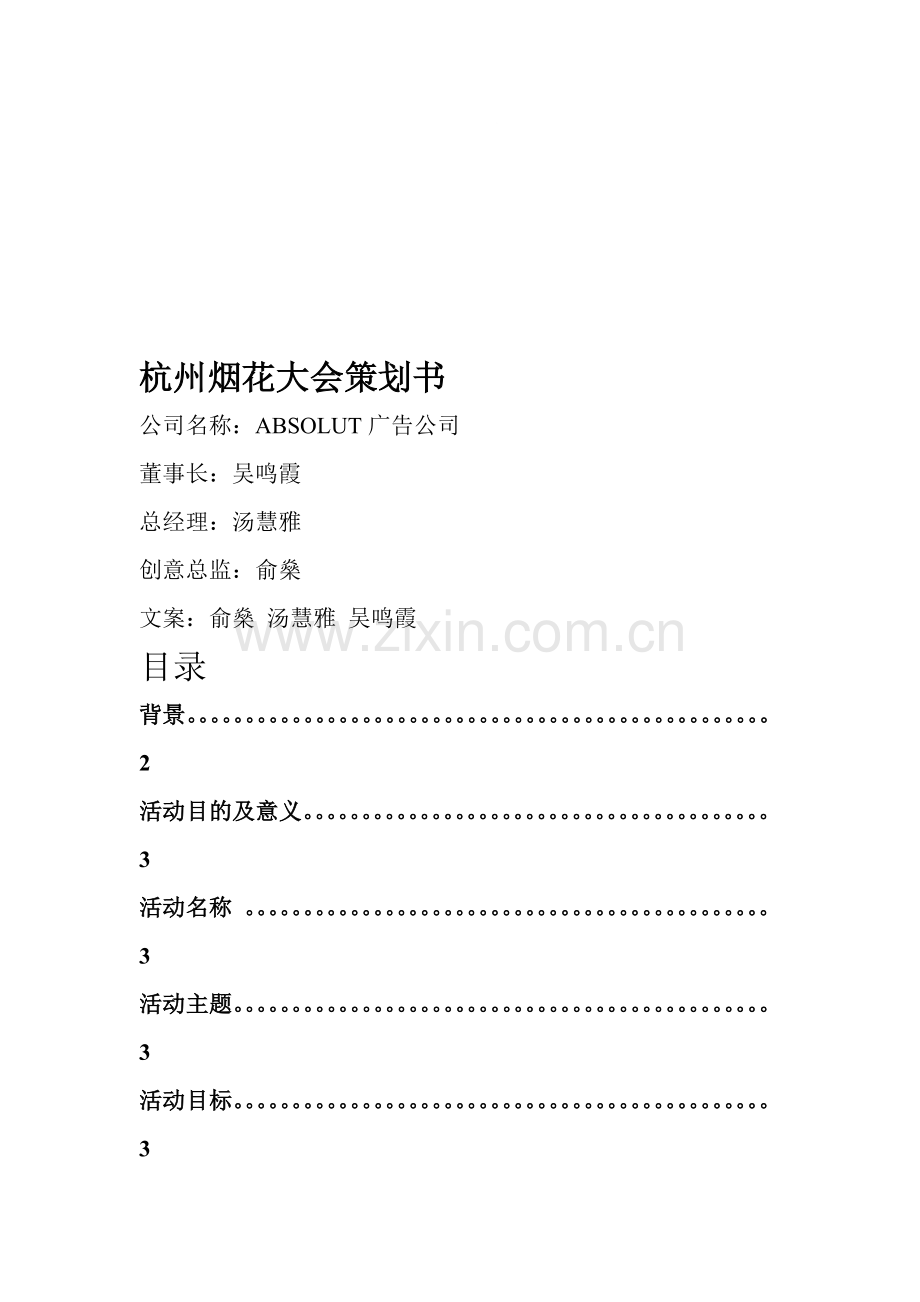 杭州烟花大会策划书

公司名称：ABSOLUT广告公司

董事长：吴鸣霞

总经理：汤慧雅

创意总监：俞燊

文案：俞燊 汤慧雅 吴鸣霞

目录

背景 2

活动目的及意义 3

活动名称 3

活动主题 3

活动目标 3

www.zixin.com.cn